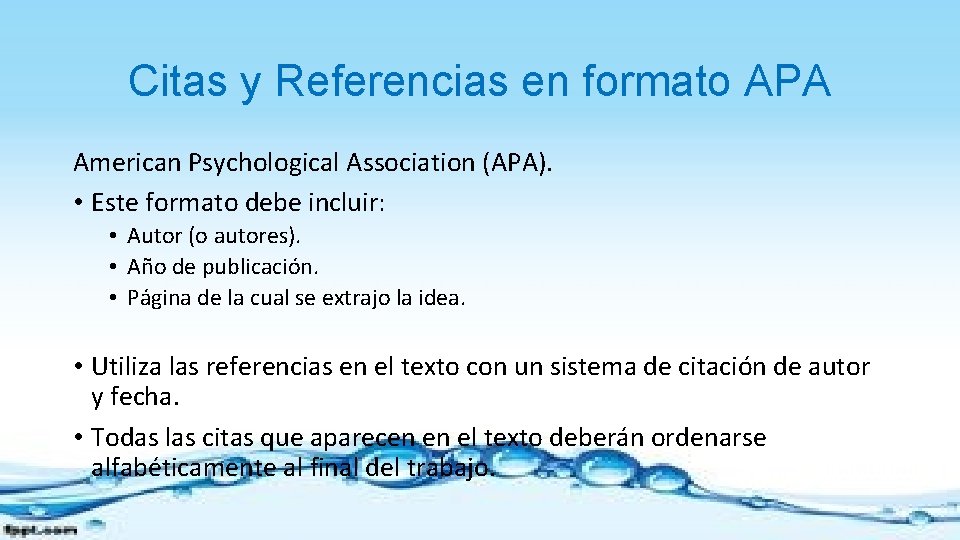 Citas y Referencias en formato APA

American Psychological Association (APA).

• Este formato debe incluir:

• Autor (o autores).
• Año de publicación.
• Página de la cual se extrajo la idea.

• Utiliza las referencias en el texto con un sistema de citación de autor y fecha.

• Todas las citas que aparecen en el texto deberán ordenarse alfabéticamente al final del trabajo.

fppt.com